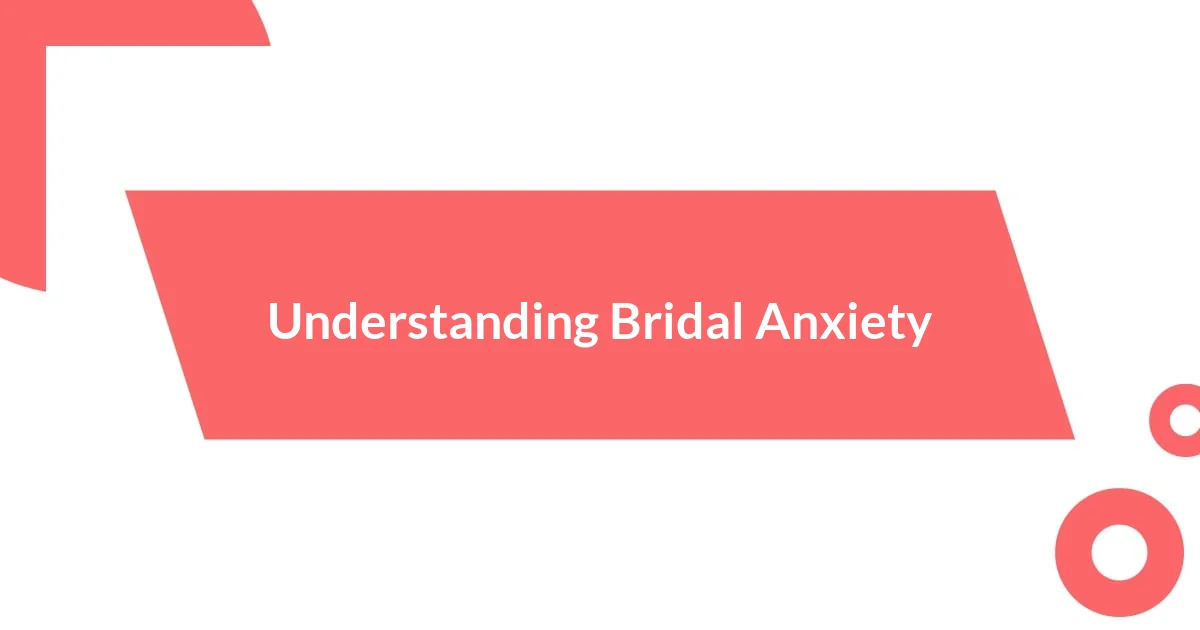 Understanding Bridal Anxiety